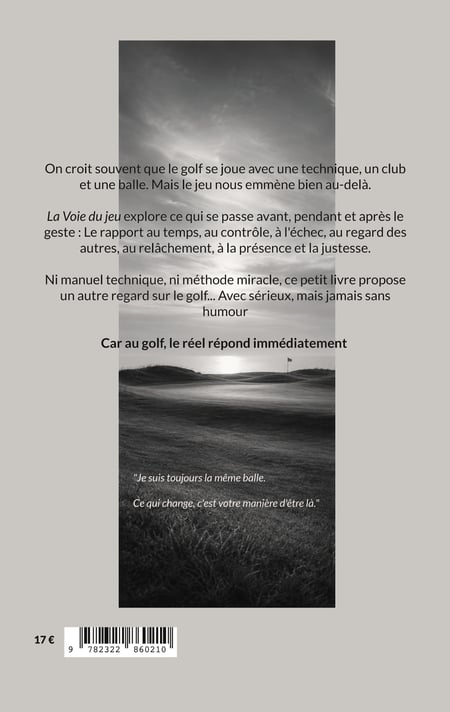 On croit souvent que le golf se joue avec une technique, un club et une balle. Mais le jeu nous emmène bien au-delà.

La Voie du jeu explore ce qui se passe avant, pendant et après le geste : Le rapport au temps, au contrôle, à l'échec, au regard des autres, au relâchement, à la présence et la justesse.

Ni manuel technique, ni méthode miracle, ce petit livre propose un autre regard sur le golf... Avec sérieux, mais jamais sans humour

Car au golf, le réel répond immédiatement

"Je suis toujours la même balle.

Ce qui change, c'est votre manière d'être là."

17 €

9 782322 860210